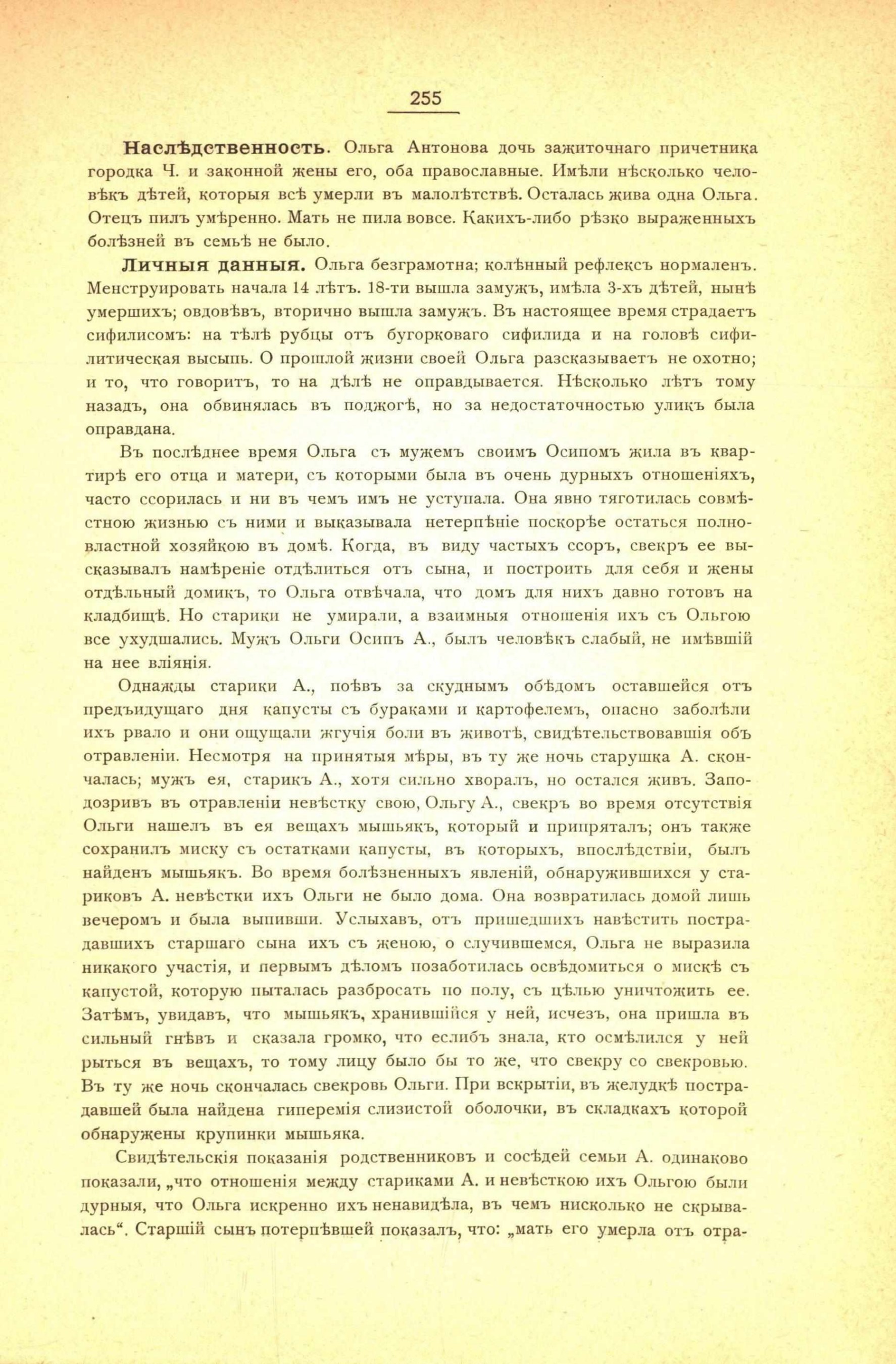 255

Наслѣдственность. Ольга Антонова дочь зажиточнаго причетника городка Ч. и законной жены его, оба православные. Имѣли нѣсколько человѣкъ дѣтей, которыя всѣ умерли въ малолѣтствѣ. Осталась жива одна Ольга. Отецъ пилъ умѣренно. Мать не пила вовсе. Какихъ-либо рѣзко выраженныхъ болѣзней въ семьѣ не было.

Личныя данныя. Ольга безграмотна; колѣнный рефлексъ нормаленъ. Менструировать начала 14 лѣтъ. 18-ти вышла замужъ, имѣла 3-хъ дѣтей, нынѣ умершихъ; овдовѣвъ, вторично вышла замужъ. Въ настоящее время страдаетъ сифилисомъ: на тѣлѣ рубцы отъ бугорковаго сифилида и на головѣ сифилитическая высыпь. О прошлой жизни своей Ольга разсказываетъ не охотно; и то, что говоритъ, то на дѣлѣ не оправдывается. Нѣсколько лѣтъ тому назадъ, она обвинялась въ поджогѣ, но за недостаточностью уликъ была оправдана.

Въ послѣднее время Ольга съ мужемъ своимъ Осипомъ жила въ квартирѣ его отца и матери, съ которыми была въ очень дурныхъ отношеніяхъ, часто ссорилась и ни въ чемъ имъ не уступала. Она явно тяготилась совмѣстною жизнью съ ними и выказывала нетерпѣніе поскорѣе остаться полновластной хозяйкою въ домѣ. Когда, въ виду частыхъ ссоръ, свекръ ее высказывалъ намѣреніе отдѣлиться отъ сына, и построить для себя и жены отдѣльный домикъ, то Ольга отвѣчала, что домъ для нихъ давно готовъ на кладбищѣ. Но старики не умирали, а взаимныя отношенія ихъ съ Ольгою все ухудшались. Мужъ Ольги Осипъ А., былъ человѣкъ слабый, не имѣвшій на нее вліянія.

Однажды старики А., поѣвъ за скуднымъ обѣдомъ оставшейся отъ предъидущаго дня капусты съ бураками и картофелемъ, опасно заболѣли ихъ рвало и они ощущали жгучія боли въ животѣ, свидѣтельствовавшія объ отравленіи. Несмотря на принятыя мѣры, въ ту же ночь старушка А. скончалась; мужъ ея, старикъ А., хотя сильно хворалъ, но остался живъ. Заподозривъ въ отравленіи невѣстку свою, Ольгу А., свекръ во время отсутствія Ольги нашелъ въ ея вещахъ мышьякъ, который и припряталъ; онъ также сохранилъ миску съ остатками капусты, въ которыхъ, впослѣдствіи, былъ найденъ мышьякъ. Во время болѣзненныхъ явленій, обнаружившихся у стариковъ А. невѣстки ихъ Ольги не было дома. Она возвратилась домой лишь вечеромъ и была выпивши. Услыхавъ, отъ пришедшихъ навѣстить пострадавшихъ старшаго сына ихъ съ женою, о случившемся, Ольга не выразила никакого участія, и первымъ дѣломъ позаботилась освѣдомиться о мискѣ съ капустой, которую пыталась разбросать по полу, съ цѣлью уничтожить ее. Затѣмъ, увидавъ, что мышьякъ, хранившійся у ней, исчезъ, она пришла въ сильный гнѣвъ и сказала громко, что еслибъ знала, кто осмѣлился у ней рыться въ вещахъ, то тому лицу было бы то же, что свекру со свекровью. Въ ту же ночь скончалась свекровь Ольги. При вскрытіи, въ желудкѣ пострадавшей была найдена гиперемія слизистой оболочки, въ складкахъ которой обнаружены крупинки мышьяка.

Свидѣтельскія показанія родственниковъ и сосѣдей семьи А. одинаково показали, „что отношенія между стариками А. и невѣсткою ихъ Ольгою были дурныя, что Ольга искренно ихъ ненавидѣла, въ чемъ нисколько не скрывалась“. Старшій сынъ потерпѣвшей показалъ, что: „мать его умерла отъ отра-